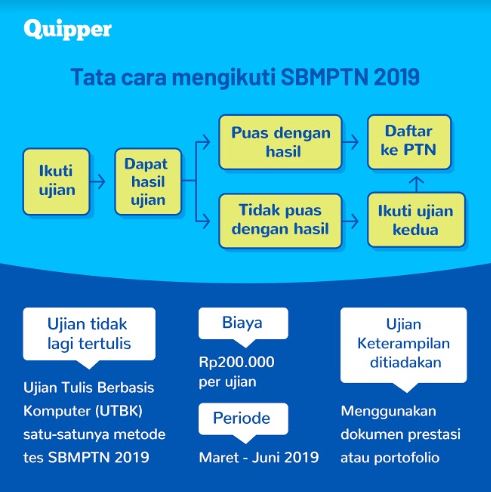 Quipper

Tata cara mengikuti SBMPTN 2019

Ikuti ujian

Dapat hasil ujian

Puas dengan hasil

Daftar ke PTN

Tidak puas dengan hasil

Ikuti ujian kedua

Ujian tidak lagi tertulis

Ujian Tulis Berbasis Komputer (UTBK) satu-satunya metode tes SBMPTN 2019

Biaya

Rp200.000 per ujian

Periode

Maret - Juni 2019

Ujian Keterampilan ditiadakan

Menggunakan dokumen prestasi atau portofolio